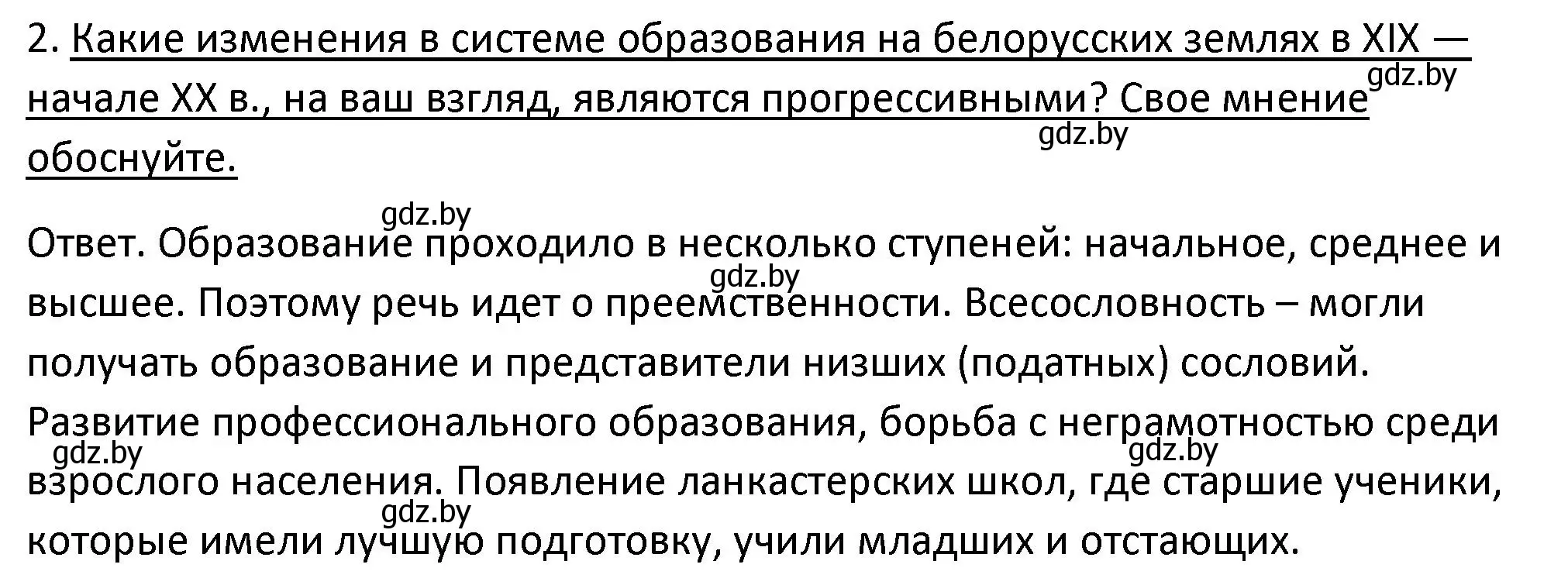 2. Какие изменения в системе образования на белорусских землях в XIX — начале XX в., на ваш взгляд, являются прогрессивными? Свое мнение обоснуйте.

gdz.by gdz.by gdz.by

Ответ. Образование проходило в несколько ступеней: начальное, среднее и высшее. Поэтому речь идет о преемственности. Всесословность – могли получать образование и представители низших (податных) сословий. Развитие профессионального образования, борьба с неграмотностью среди взрослого населения. Появление ланкастерских школ, где старшие ученики, которые имели лучшую подготовку, учили младших и отстающих.

gdz.by gdz.by gdz.by gdz.by